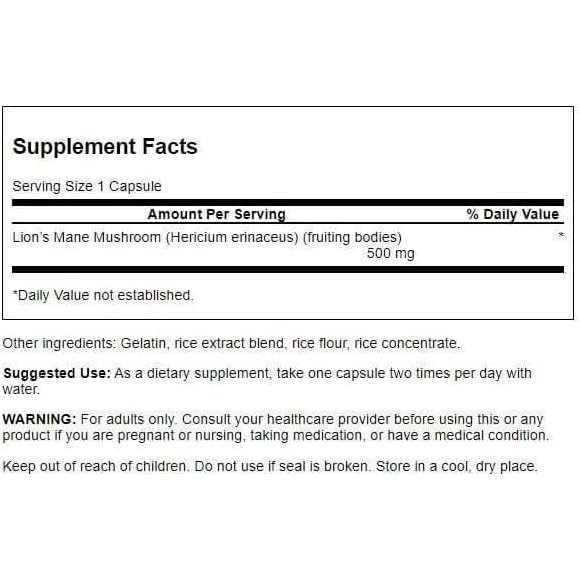 Supplement Facts

Serving Size 1 Capsule

| Amount Per Serving | % Daily Value |
|---|---|
| Lion's Mane Mushroom (Hericium erinaceus) (fruiting bodies) 500 mg | * |

*Daily Value not established.

Other ingredients: Gelatin, rice extract blend, rice flour, rice concentrate.

Suggested Use: As a dietary supplement, take one capsule two times per day with water.

WARNING: For adults only. Consult your healthcare provider before using this or any product if you are pregnant or nursing, taking medication, or have a medical condition.

Keep out of reach of children. Do not use if seal is broken. Store in a cool, dry place.